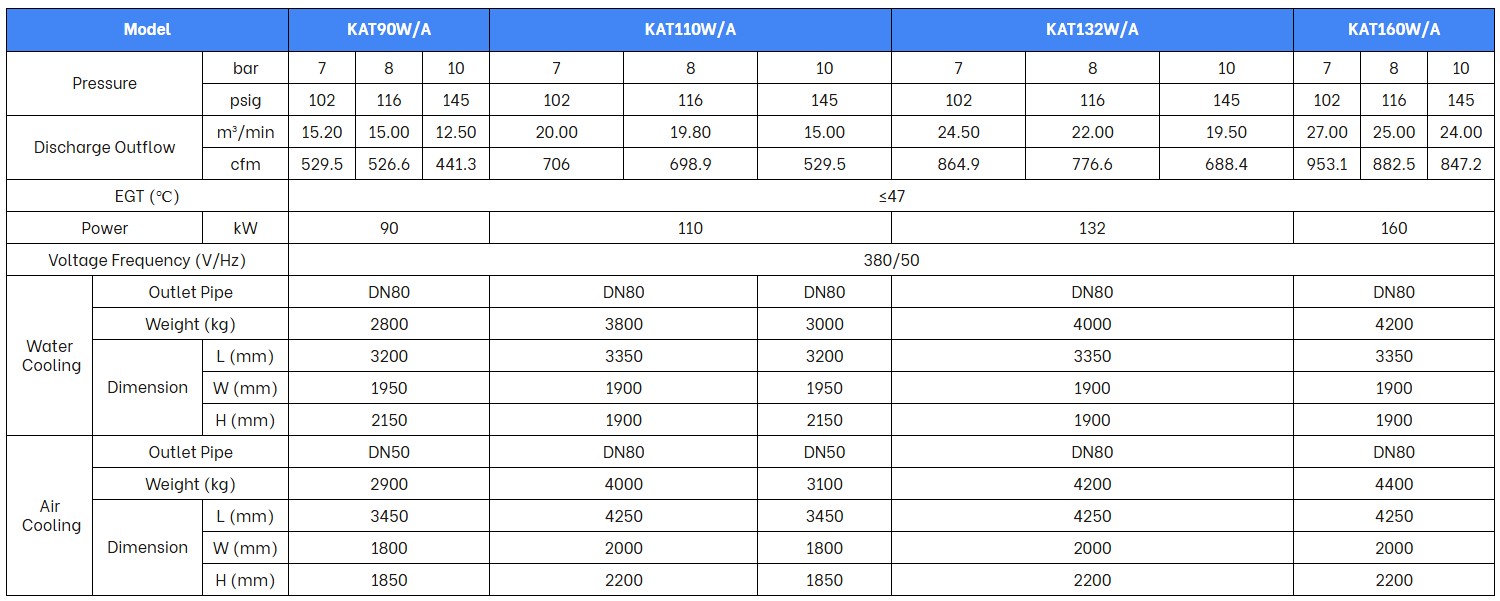 | Model | | | KAT90W/A | | | KAT110W/A | | | KAT132W/A | | | KAT160W/A | | |
|---|---|---|---|---|---|---|---|---|---|---|---|---|---|---|
| Pressure | | bar | 7 | 8 | 10 | 7 | 8 | 10 | 7 | 8 | 10 | 7 | 8 | 10 |
| | | psig | 102 | 116 | 145 | 102 | 116 | 145 | 102 | 116 | 145 | 102 | 116 | 145 |
| Discharge Outflow | | m³/min | 15.20 | 15.00 | 12.50 | 20.00 | 19.80 | 15.00 | 24.50 | 22.00 | 19.50 | 27.00 | 25.00 | 24.00 |
| | | cfm | 529.5 | 526.6 | 441.3 | 706 | 698.9 | 529.5 | 864.9 | 776.6 | 688.4 | 953.1 | 882.5 | 847.2 |
| EGT (℃) | | | ≤47 | | | | | | | | | | | |
| Power | | kW | 90 | | | 110 | | | 132 | | | 160 | | |
| Voltage Frequency (V/Hz) | | | 380/50 | | | | | | | | | | | |
| Water Cooling | Outlet Pipe | | DN80 | | | DN80 | | DN80 | DN80 | | | DN80 | | |
| | Weight (kg) | | 2800 | | | 3800 | | 3000 | 4000 | | | 4200 | | |
| | Dimension | L (mm) | 3200 | | | 3350 | | 3200 | 3350 | | | 3350 | | |
| | | W (mm) | 1950 | | | 1900 | | 1950 | 1900 | | | 1900 | | |
| | | H (mm) | 2150 | | | 1900 | | 2150 | 1900 | | | 1900 | | |
| Air Cooling | Outlet Pipe | | DN50 | | | DN80 | | DN50 | DN80 | | | DN80 | | |
| | Weight (kg) | | 2900 | | | 4000 | | 3100 | 4200 | | | 4400 | | |
| | Dimension | L (mm) | 3450 | | | 4250 | | 3450 | 4250 | | | 4250 | | |
| | | W (mm) | 1800 | | | 2000 | | 1800 | 2000 | | | 2000 | | |
| | | H (mm) | 1850 | | | 2200 | | 1850 | 2200 | | | 2200 | | |